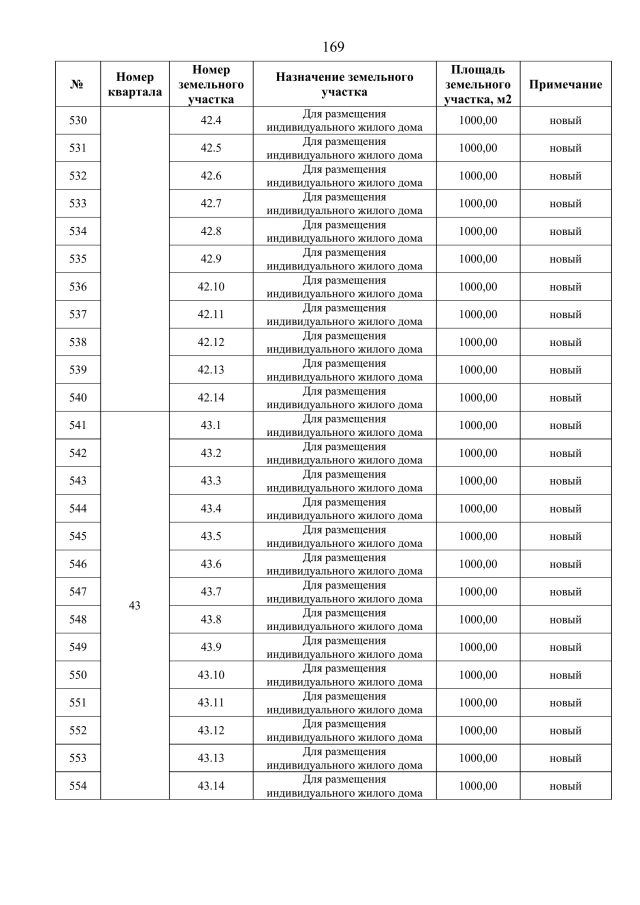 169

| № | Номер квартала | Номер земельного участка | Назначение земельного участка | Площадь земельного участка, м2 | Примечание |
|---|---|---|---|---|---|
| 530 | | 42.4 | Для размещения индивидуального жилого дома | 1000,00 | новый |
| 531 | | 42.5 | Для размещения индивидуального жилого дома | 1000,00 | новый |
| 532 | | 42.6 | Для размещения индивидуального жилого дома | 1000,00 | новый |
| 533 | | 42.7 | Для размещения индивидуального жилого дома | 1000,00 | новый |
| 534 | | 42.8 | Для размещения индивидуального жилого дома | 1000,00 | новый |
| 535 | | 42.9 | Для размещения индивидуального жилого дома | 1000,00 | новый |
| 536 | | 42.10 | Для размещения индивидуального жилого дома | 1000,00 | новый |
| 537 | | 42.11 | Для размещения индивидуального жилого дома | 1000,00 | новый |
| 538 | | 42.12 | Для размещения индивидуального жилого дома | 1000,00 | новый |
| 539 | | 42.13 | Для размещения индивидуального жилого дома | 1000,00 | новый |
| 540 | | 42.14 | Для размещения индивидуального жилого дома | 1000,00 | новый |
| 541 | 43 | 43.1 | Для размещения индивидуального жилого дома | 1000,00 | новый |
| 542 | | 43.2 | Для размещения индивидуального жилого дома | 1000,00 | новый |
| 543 | | 43.3 | Для размещения индивидуального жилого дома | 1000,00 | новый |
| 544 | | 43.4 | Для размещения индивидуального жилого дома | 1000,00 | новый |
| 545 | | 43.5 | Для размещения индивидуального жилого дома | 1000,00 | новый |
| 546 | | 43.6 | Для размещения индивидуального жилого дома | 1000,00 | новый |
| 547 | | 43.7 | Для размещения индивидуального жилого дома | 1000,00 | новый |
| 548 | | 43.8 | Для размещения индивидуального жилого дома | 1000,00 | новый |
| 549 | | 43.9 | Для размещения индивидуального жилого дома | 1000,00 | новый |
| 550 | | 43.10 | Для размещения индивидуального жилого дома | 1000,00 | новый |
| 551 | | 43.11 | Для размещения индивидуального жилого дома | 1000,00 | новый |
| 552 | | 43.12 | Для размещения индивидуального жилого дома | 1000,00 | новый |
| 553 | | 43.13 | Для размещения индивидуального жилого дома | 1000,00 | новый |
| 554 | | 43.14 | Для размещения индивидуального жилого дома | 1000,00 | новый |